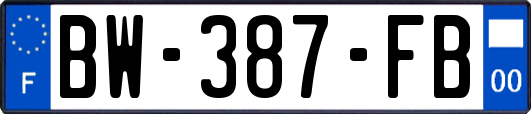 F
BW-387-FB
00